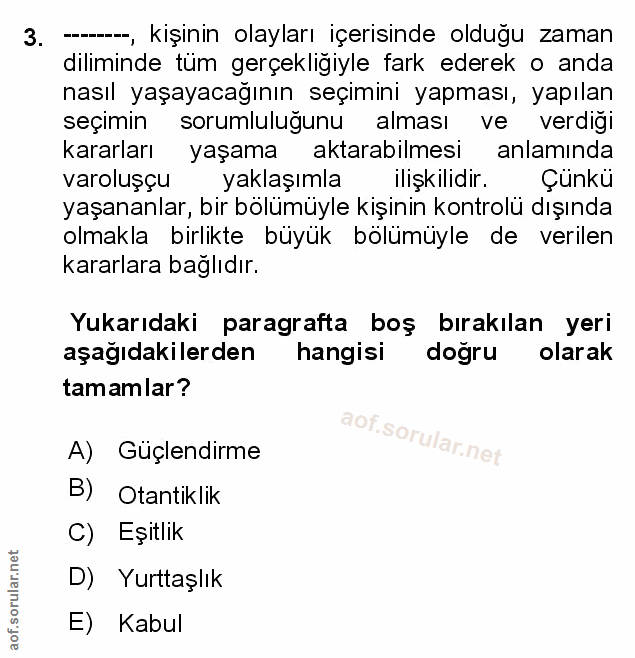 3. --------, kişinin olayları içerisinde olduğu zaman diliminde tüm gerçekliğiyle fark ederek o anda nasıl yaşayacağının seçimini yapması, yapılan seçimin sorumluluğunu alması ve verdiği kararları yaşama aktarabilmesi anlamında varoluşçu yaklaşımla ilişkilidir. Çünkü yaşananlar, bir bölümüyle kişinin kontrolü dışında olmakla birlikte büyük bölümüyle de verilen kararlara bağlıdır.

Yukarıdaki paragrafta boş bırakılan yeri aşağıdakilerden hangisi doğru olarak tamamlar?

aof.sorular.net

A) Güçlendirme
B) Otantiklik
C) Eşitlik
D) Yurttaşlık
E) Kabul

aof.sorular.net